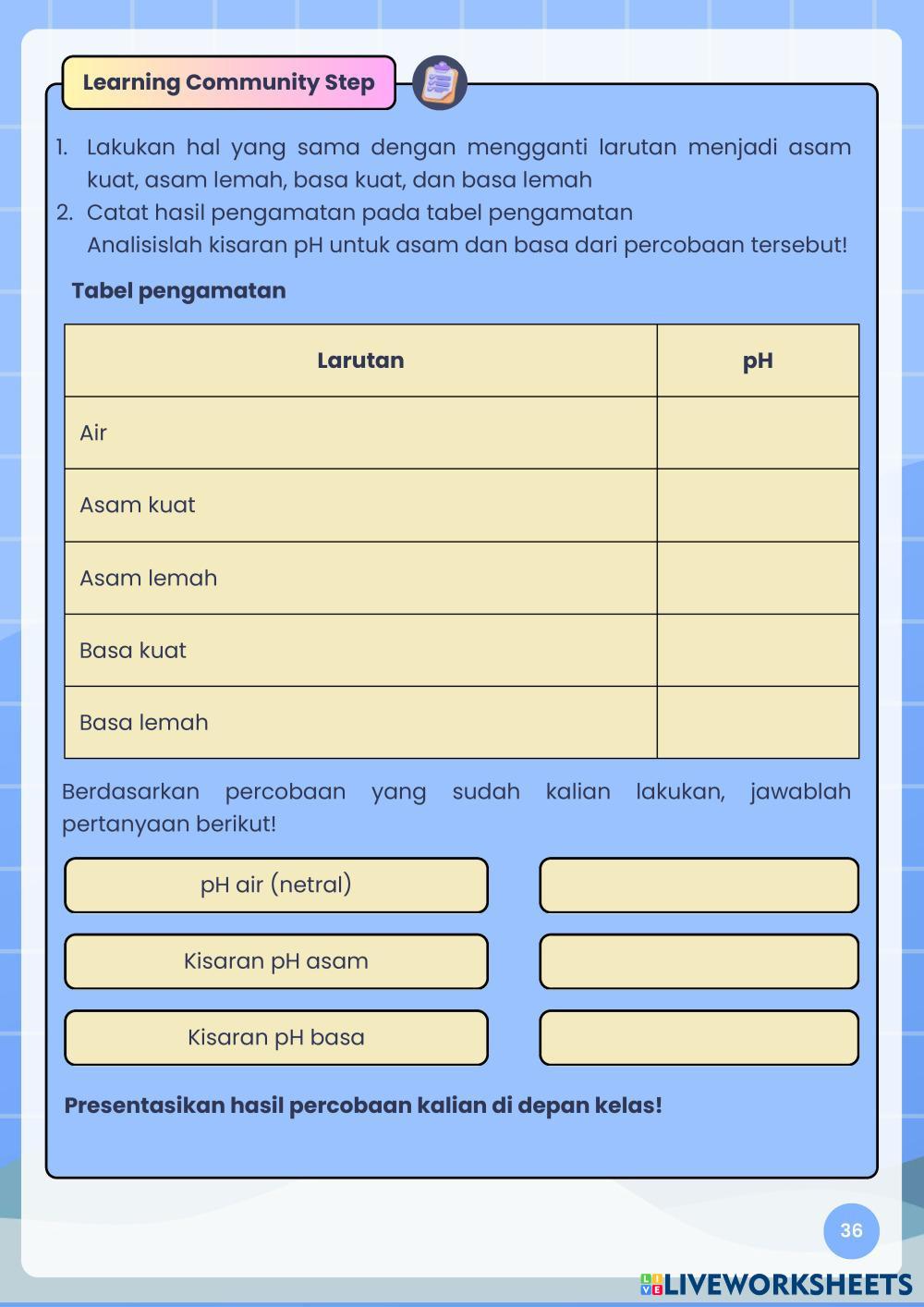 Learning Community Step

1. Lakukan hal yang sama dengan mengganti larutan menjadi asam kuat, asam lemah, basa kuat, dan basa lemah
2. Catat hasil pengamatan pada tabel pengamatan
Analisislah kisaran pH untuk asam dan basa dari percobaan tersebut!

Tabel pengamatan

| Larutan | pH |
|---|---|
| Air | |
| Asam kuat | |
| Asam lemah | |
| Basa kuat | |
| Basa lemah | |

Berdasarkan percobaan yang sudah kalian lakukan, jawablah pertanyaan berikut!

pH air (netral)

Kisaran pH asam

Kisaran pH basa

Presentasikan hasil percobaan kalian di depan kelas!

36

LIVEWORKSHEETS